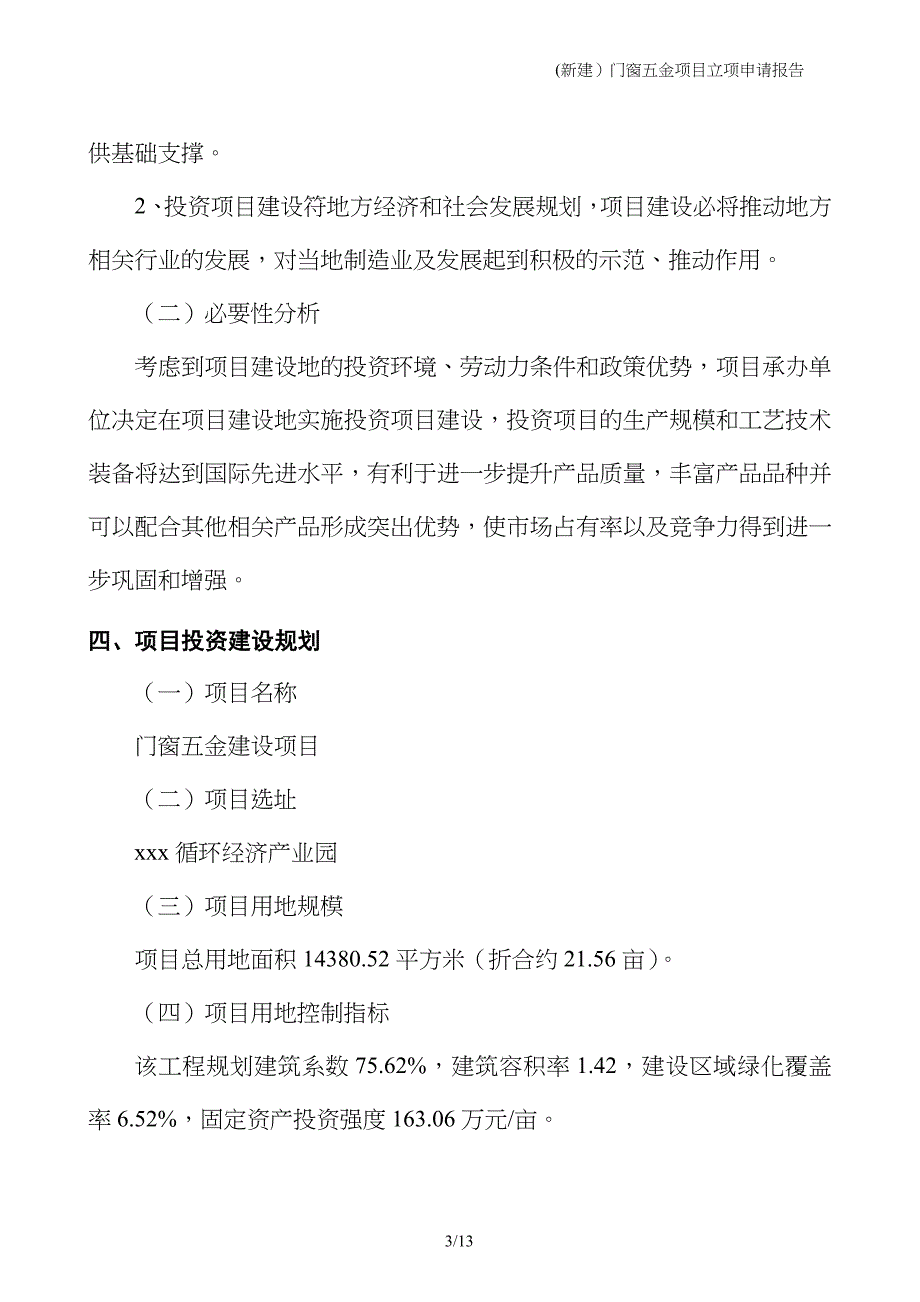 (新建）门窗五金项目立项申请报告

供基础支撑。

2、投资项目建设符地方经济和社会发展规划，项目建设必将推动地方相关行业的发展，对当地制造业及发展起到积极的示范、推动作用。

（二）必要性分析

考虑到项目建设地的投资环境、劳动力条件和政策优势，项目承办单位决定在项目建设地实施投资项目建设，投资项目的生产规模和工艺技术装备将达到国际先进水平，有利于进一步提升产品质量，丰富产品品种并可以配合其他相关产品形成突出优势，使市场占有率以及竞争力得到进一步巩固和增强。

四、项目投资建设规划

（一）项目名称

门窗五金建设项目

（二）项目选址

xxx 循环经济产业园

（三）项目用地规模

项目总用地面积 14380.52 平方米（折合约 21.56 亩）。

（四）项目用地控制指标

该工程规划建筑系数 75.62%，建筑容积率 1.42，建设区域绿化覆盖率 6.52%，固定资产投资强度 163.06 万元/亩。

3/13